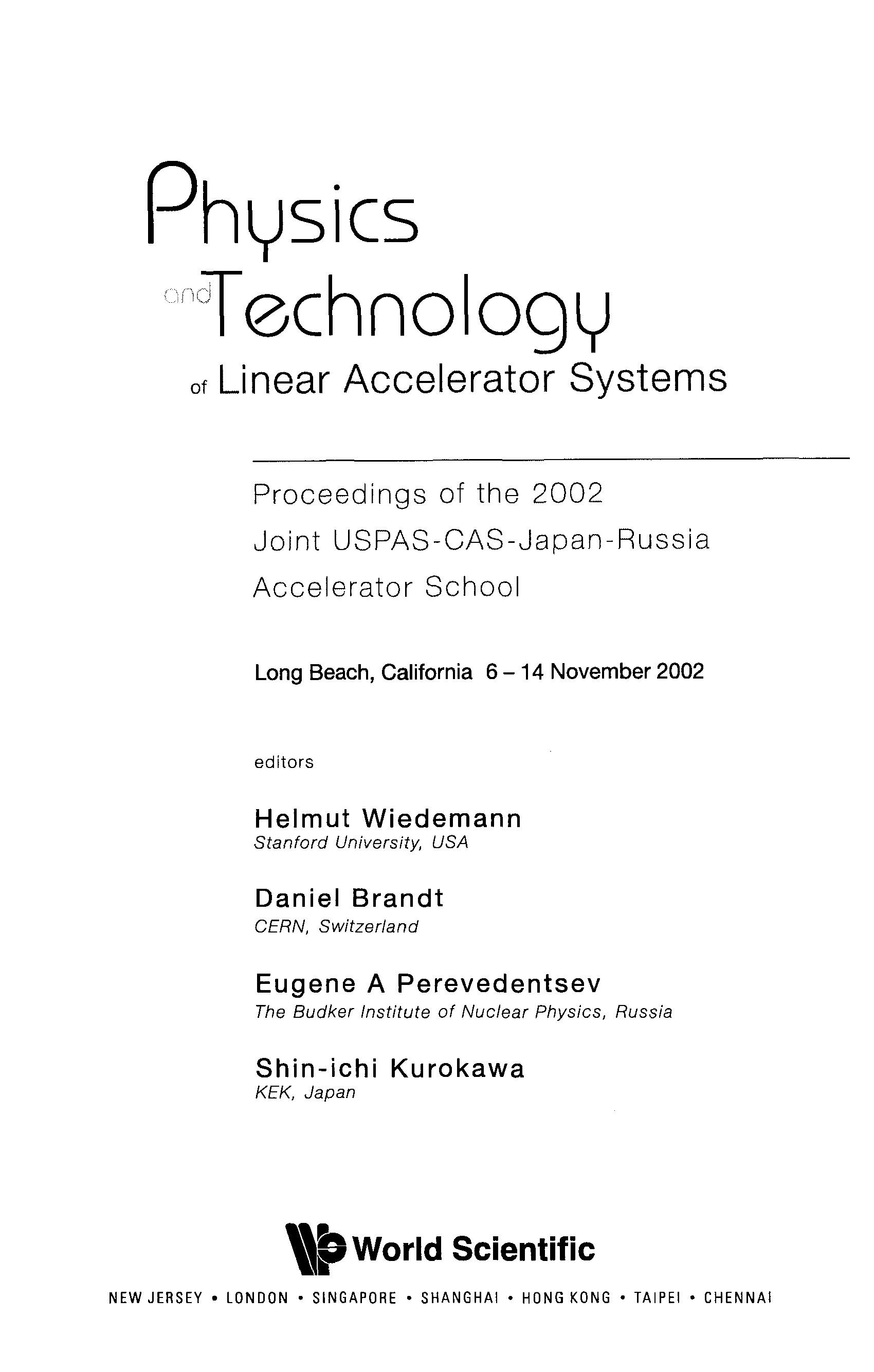 Physics
and Technology
of Linear Accelerator Systems

Proceedings of the 2002
Joint USPAS-CAS-Japan-Russia
Accelerator School

Long Beach, California 6 – 14 November 2002

editors

Helmut Wiedemann
Stanford University, USA

Daniel Brandt
CERN, Switzerland

Eugene A Perevedentsev
The Budker Institute of Nuclear Physics, Russia

Shin-ichi Kurokawa
KEK, Japan

World Scientific

NEW JERSEY • LONDON • SINGAPORE • SHANGHAI • HONG KONG • TAIPEI • CHENNAI